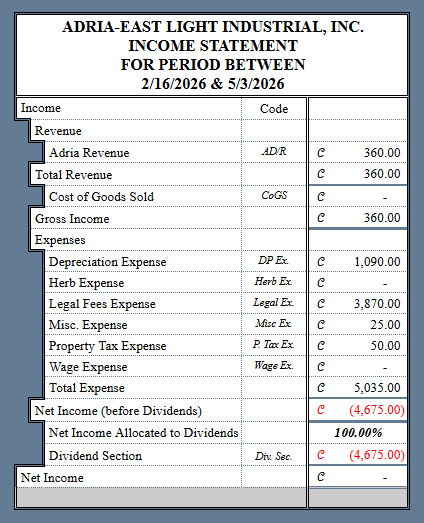 ADRIA-EAST LIGHT INDUSTRIAL, INC.
INCOME STATEMENT
FOR PERIOD BETWEEN
2/16/2026 & 5/3/2026

| Income | Code | |
|---|---|---|
| Revenue | | |
| Adria Revenue | AD/R | C 360.00 |
| Total Revenue | | C 360.00 |
| Cost of Goods Sold | CoGS | C - |
| Gross Income | | C 360.00 |
| Expenses | | |
| Depreciation Expense | DP Ex. | C 1,090.00 |
| Herb Expense | Herb Ex. | C - |
| Legal Fees Expense | Legal Ex. | C 3,870.00 |
| Misc. Expense | Misc Ex. | C 25.00 |
| Property Tax Expense | P. Tax Ex. | C 50.00 |
| Wage Expense | Wage Ex. | C - |
| Total Expense | | C 5,035.00 |
| Net Income (before Dividends) | | C (4,675.00) |
| Net Income Allocated to Dividends | | 100.00% |
| Dividend Section | Div. Sec. | C (4,675.00) |
| Net Income | | C - |